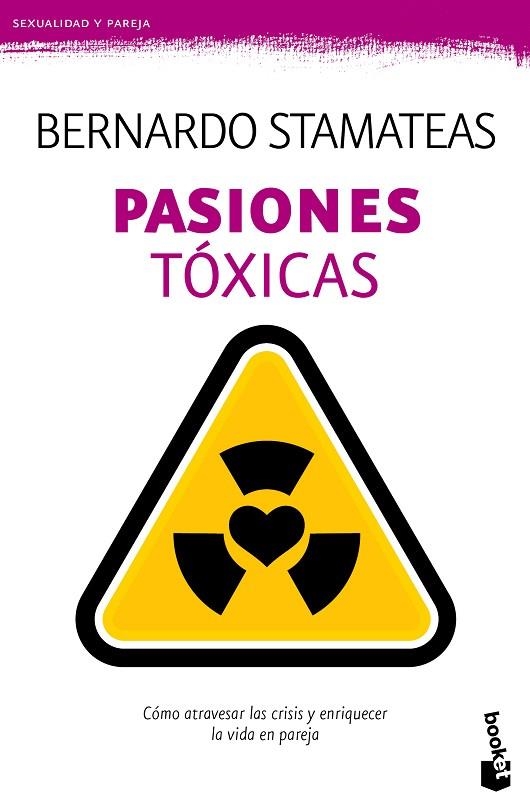 SEXUALIDAD Y PAREJA

BERNARDO STAMATEAS

PASIONES
TÓXICAS

Cómo atravesar las crisis y enriquecer la vida en pareja

booket